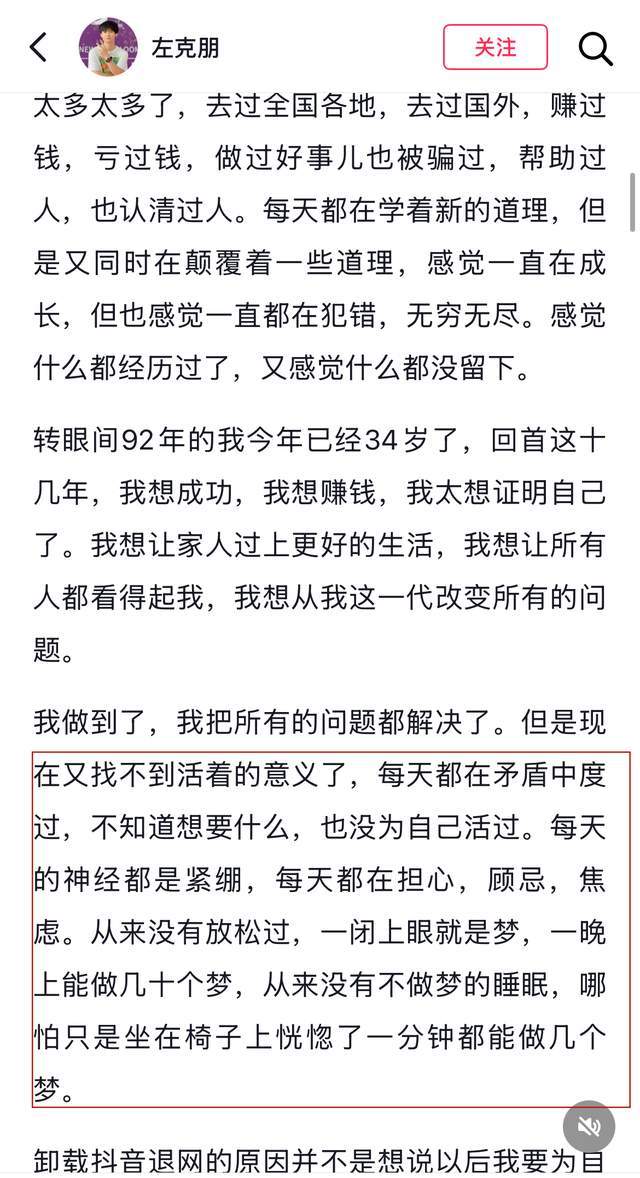 左克朋

关注

太多太多了，去过全国各地，去过国外，赚过钱，亏过钱，做过好事儿也被骗过，帮助过人，也认清过人。每天都在学着新的道理，但是又同时在颠覆着一些道理，感觉一直在成长，但也感觉一直都在犯错，无穷无尽。感觉什么都经历过了，又感觉什么都没留下。

转眼间92年的我今年已经34岁了，回首这十几年，我想成功，我想赚钱，我太想证明自己了。我想让家人过上更好的生活，我想让所有人都看得起我，我想从我这一代改变所有的问题。

我做到了，我把所有的问题都解决了。但是现在又找不到活着的意义了，每天都在矛盾中度过，不知道想要什么，也没为自己活过。每天的神经都是紧绷，每天都在担心，顾忌，焦虑。从来没有放松过，一闭上眼就是梦，一晚上能做几十个梦，从来没有不做梦的睡眠，哪怕只是坐在椅子上恍惚了一分钟都能做几个梦。

卸载抖音退网的原因并不是想说以后我要为自